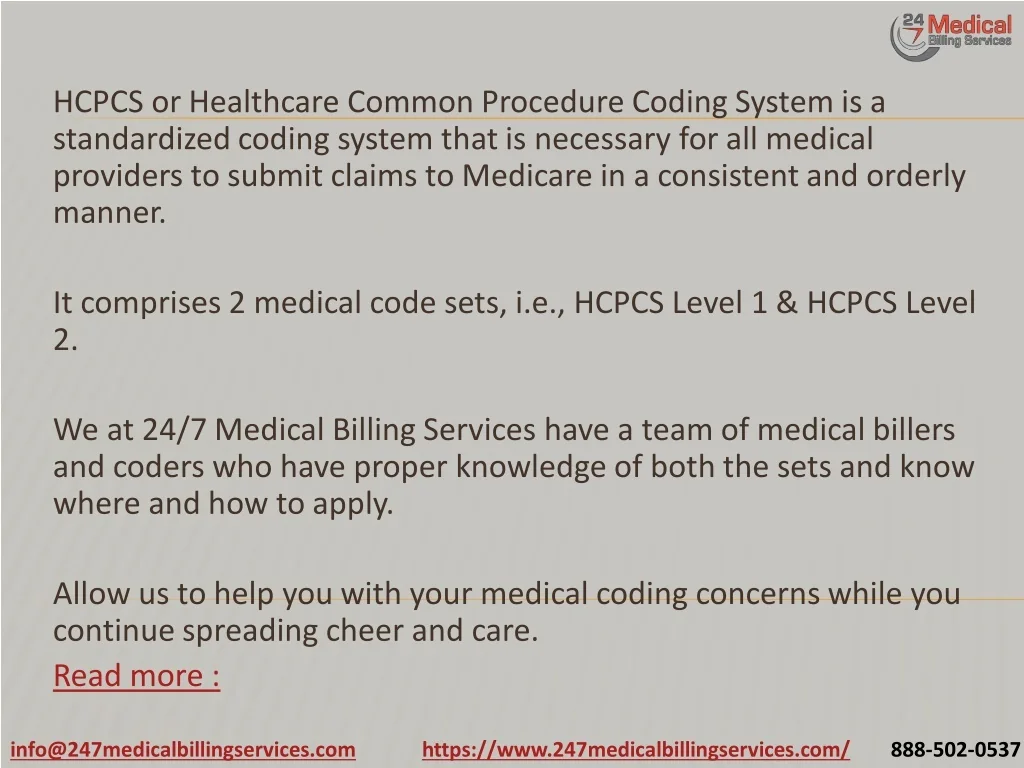 24 7 Medical Billing Services

HCPCS or Healthcare Common Procedure Coding System is a standardized coding system that is necessary for all medical providers to submit claims to Medicare in a consistent and orderly manner.

It comprises 2 medical code sets, i.e., HCPCS Level 1 & HCPCS Level 2.

We at 24/7 Medical Billing Services have a team of medical billers and coders who have proper knowledge of both the sets and know where and how to apply.

Allow us to help you with your medical coding concerns while you continue spreading cheer and care.

Read more :

info@247medicalbillingservices.com https://www.247medicalbillingservices.com/ 888-502-0537